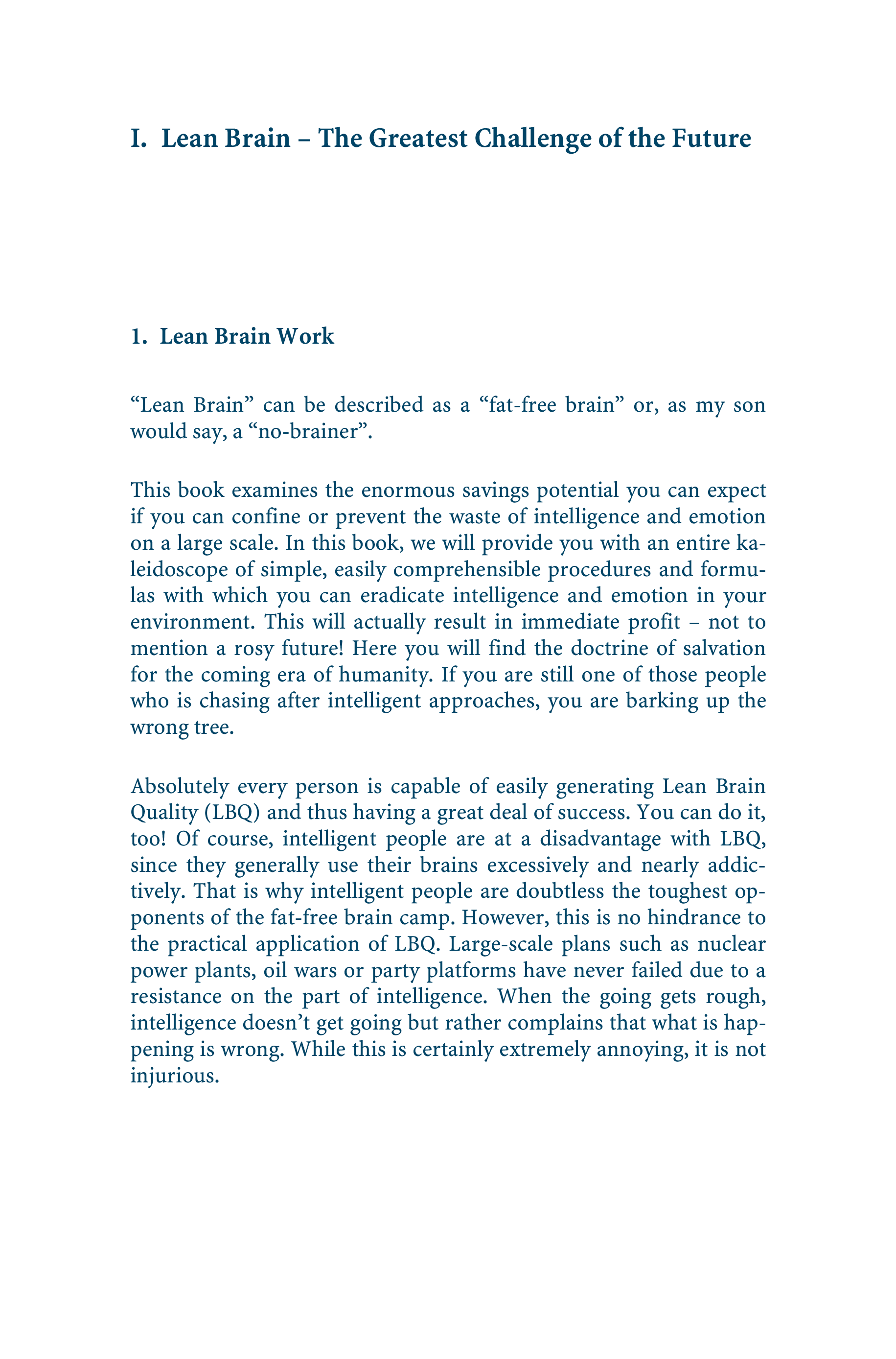 I. Lean Brain – The Greatest Challenge of the Future

1. Lean Brain Work

“Lean Brain” can be described as a “fat-free brain” or, as my son would say, a “no-brainer”.

This book examines the enormous savings potential you can expect if you can confine or prevent the waste of intelligence and emotion on a large scale. In this book, we will provide you with an entire kaleidoscope of simple, easily comprehensible procedures and formulas with which you can eradicate intelligence and emotion in your environment. This will actually result in immediate profit – not to mention a rosy future! Here you will find the doctrine of salvation for the coming era of humanity. If you are still one of those people who is chasing after intelligent approaches, you are barking up the wrong tree.

Absolutely every person is capable of easily generating Lean Brain Quality (LBQ) and thus having a great deal of success. You can do it, too! Of course, intelligent people are at a disadvantage with LBQ, since they generally use their brains excessively and nearly addictively. That is why intelligent people are doubtless the toughest opponents of the fat-free brain camp. However, this is no hindrance to the practical application of LBQ. Large-scale plans such as nuclear power plants, oil wars or party platforms have never failed due to a resistance on the part of intelligence. When the going gets rough, intelligence doesn’t get going but rather complains that what is happening is wrong. While this is certainly extremely annoying, it is not injurious.